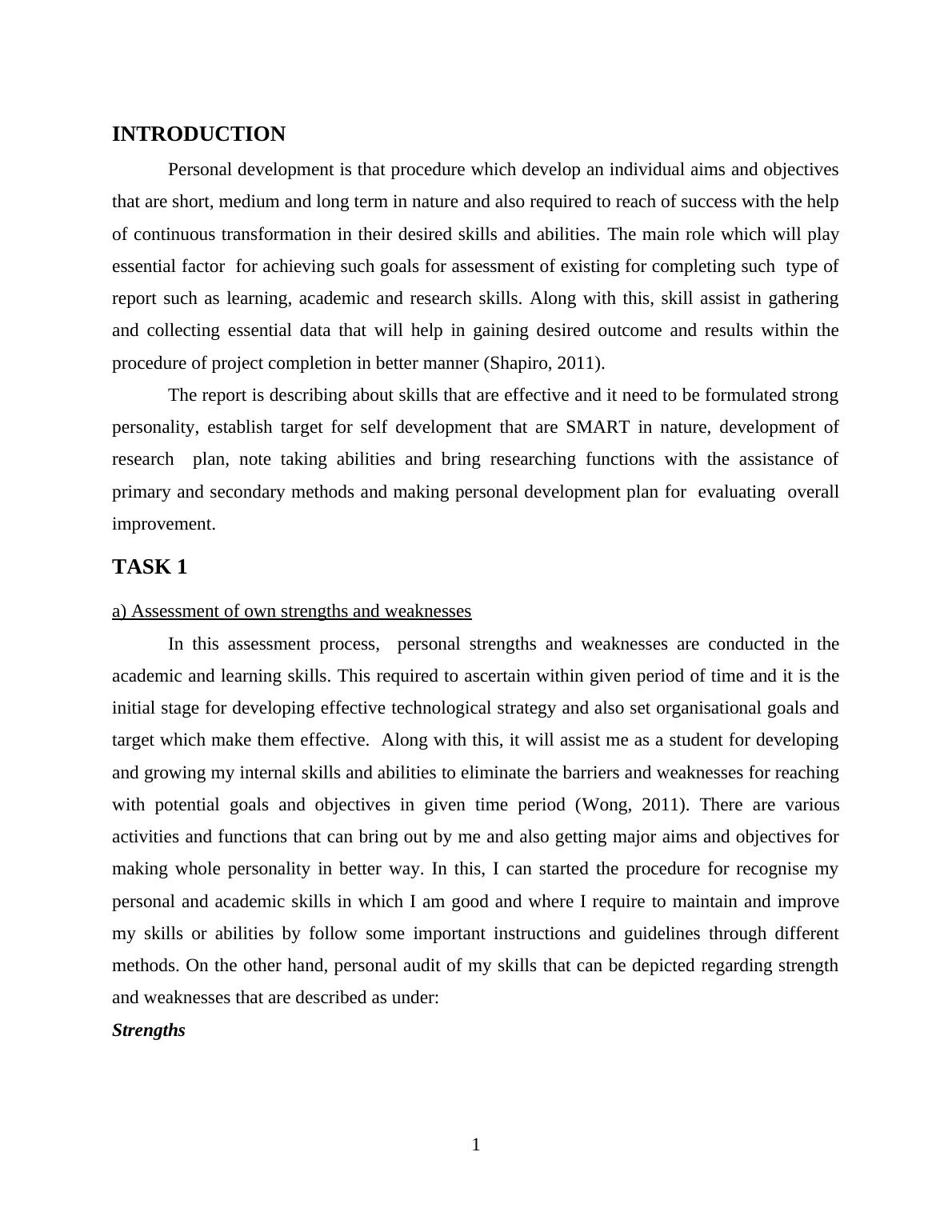 INTRODUCTION

Personal development is that procedure which develop an individual aims and objectives that are short, medium and long term in nature and also required to reach of success with the help of continuous transformation in their desired skills and abilities. The main role which will play essential factor for achieving such goals for assessment of existing for completing such type of report such as learning, academic and research skills. Along with this, skill assist in gathering and collecting essential data that will help in gaining desired outcome and results within the procedure of project completion in better manner (Shapiro, 2011).

The report is describing about skills that are effective and it need to be formulated strong personality, establish target for self development that are SMART in nature, development of research plan, note taking abilities and bring researching functions with the assistance of primary and secondary methods and making personal development plan for evaluating overall improvement.

TASK 1

a) Assessment of own strengths and weaknesses

In this assessment process, personal strengths and weaknesses are conducted in the academic and learning skills. This required to ascertain within given period of time and it is the initial stage for developing effective technological strategy and also set organisational goals and target which make them effective. Along with this, it will assist me as a student for developing and growing my internal skills and abilities to eliminate the barriers and weaknesses for reaching with potential goals and objectives in given time period (Wong, 2011). There are various activities and functions that can bring out by me and also getting major aims and objectives for making whole personality in better way. In this, I can started the procedure for recognise my personal and academic skills in which I am good and where I require to maintain and improve my skills or abilities by follow some important instructions and guidelines through different methods. On the other hand, personal audit of my skills that can be depicted regarding strength and weaknesses that are described as under:

Strengths

1